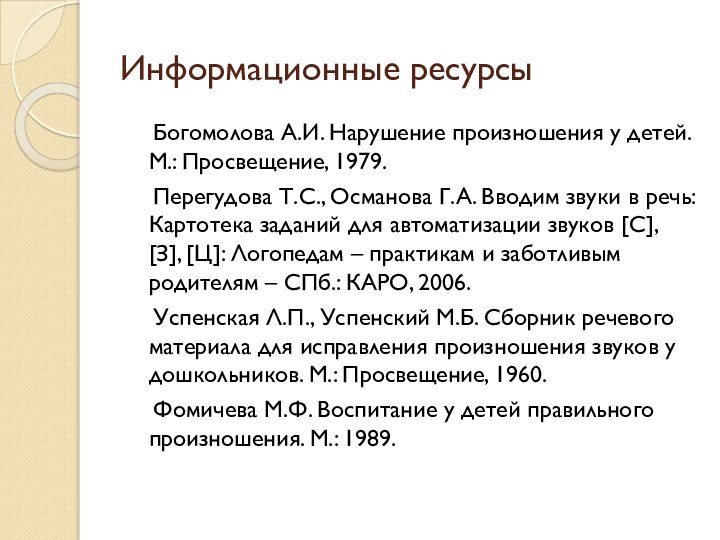 Информационные ресурсы

Богомолова А.И. Нарушение произношения у детей. М.: Просвещение, 1979.

Перегудова Т.С., Османова Г.А. Вводим звуки в речь: Картотека заданий для автоматизации звуков [С], [З], [Ц]: Логопедам – практикам и заботливым родителям – СПб.: КАРО, 2006.

Успенская Л.П., Успенский М.Б. Сборник речевого материала для исправления произношения звуков у дошкольников. М.: Просвещение, 1960.

Фомичева М.Ф. Воспитание у детей правильного произношения. М.: 1989.